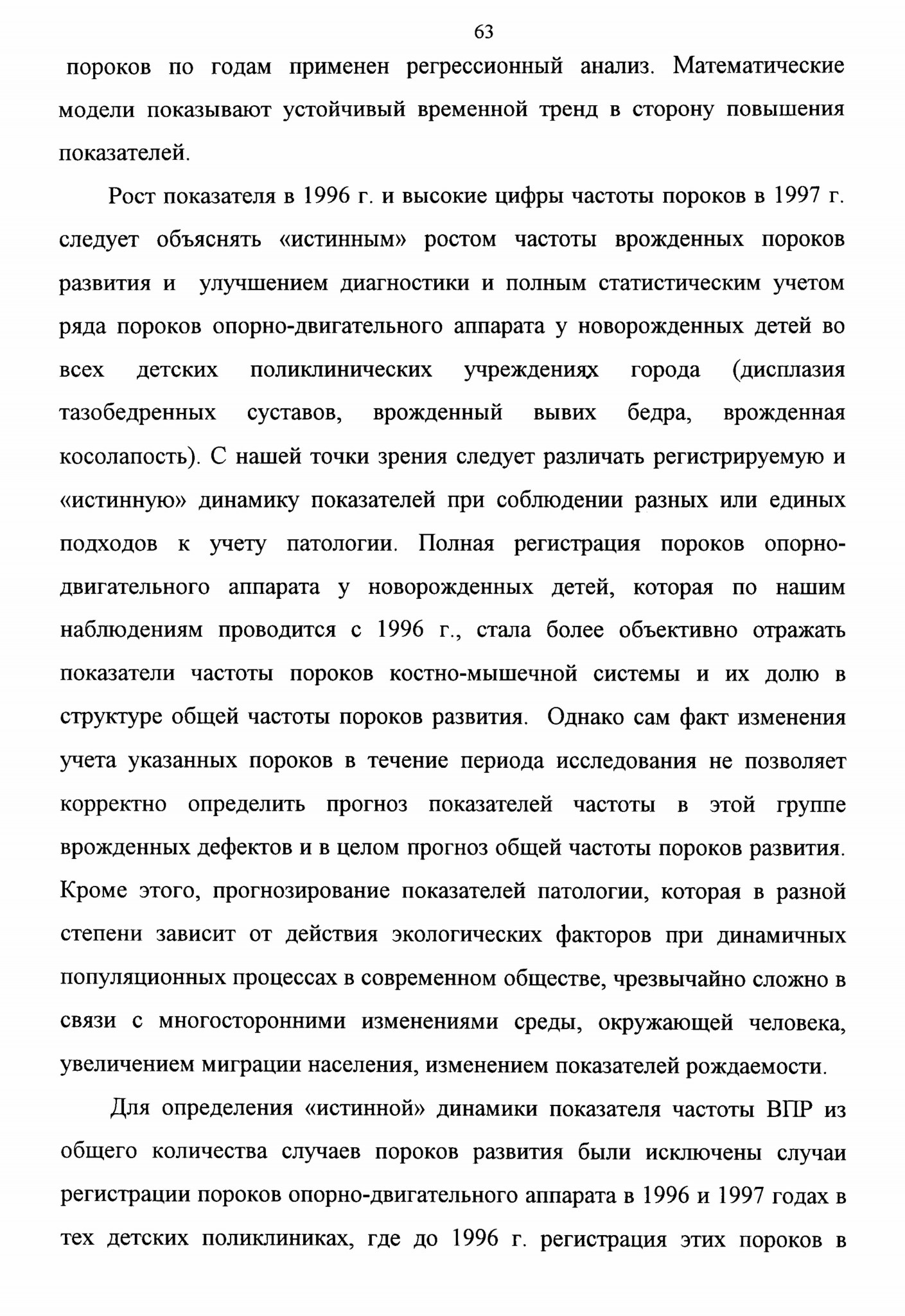 63

пороков по годам применен регрессионный анализ. Математические модели показывают устойчивый временной тренд в сторону повышения показателей.

Рост показателя в 1996 г. и высокие цифры частоты пороков в 1997 г. следует объяснять «истинным» ростом частоты врожденных пороков развития и улучшением диагностики и полным статистическим учетом ряда пороков опорно-двигательного аппарата у новорожденных детей во всех детских поликлинических учреждениях города (дисплазия тазобедренных суставов, врожденный вывих бедра, врожденная косолапость). С нашей точки зрения следует различать регистрируемую и «истинную» динамику показателей при соблюдении разных или единых подходов к учету патологии. Полная регистрация пороков опорно-двигательного аппарата у новорожденных детей, которая по нашим наблюдениям проводится с 1996 г., стала более объективно отражать показатели частоты пороков костно-мышечной системы и их долю в структуре общей частоты пороков развития. Однако сам факт изменения учета указанных пороков в течение периода исследования не позволяет корректно определить прогноз показателей частоты в этой группе врожденных дефектов и в целом прогноз общей частоты пороков развития. Кроме этого, прогнозирование показателей патологии, которая в разной степени зависит от действия экологических факторов при динамичных популяционных процессах в современном обществе, чрезвычайно сложно в связи с многосторонними изменениями среды, окружающей человека, увеличением миграции населения, изменением показателей рождаемости.

Для определения «истинной» динамики показателя частоты ВПР из общего количества случаев пороков развития были исключены случаи регистрации пороков опорно-двигательного аппарата в 1996 и 1997 годах в тех детских поликлиниках, где до 1996 г. регистрация этих пороков в